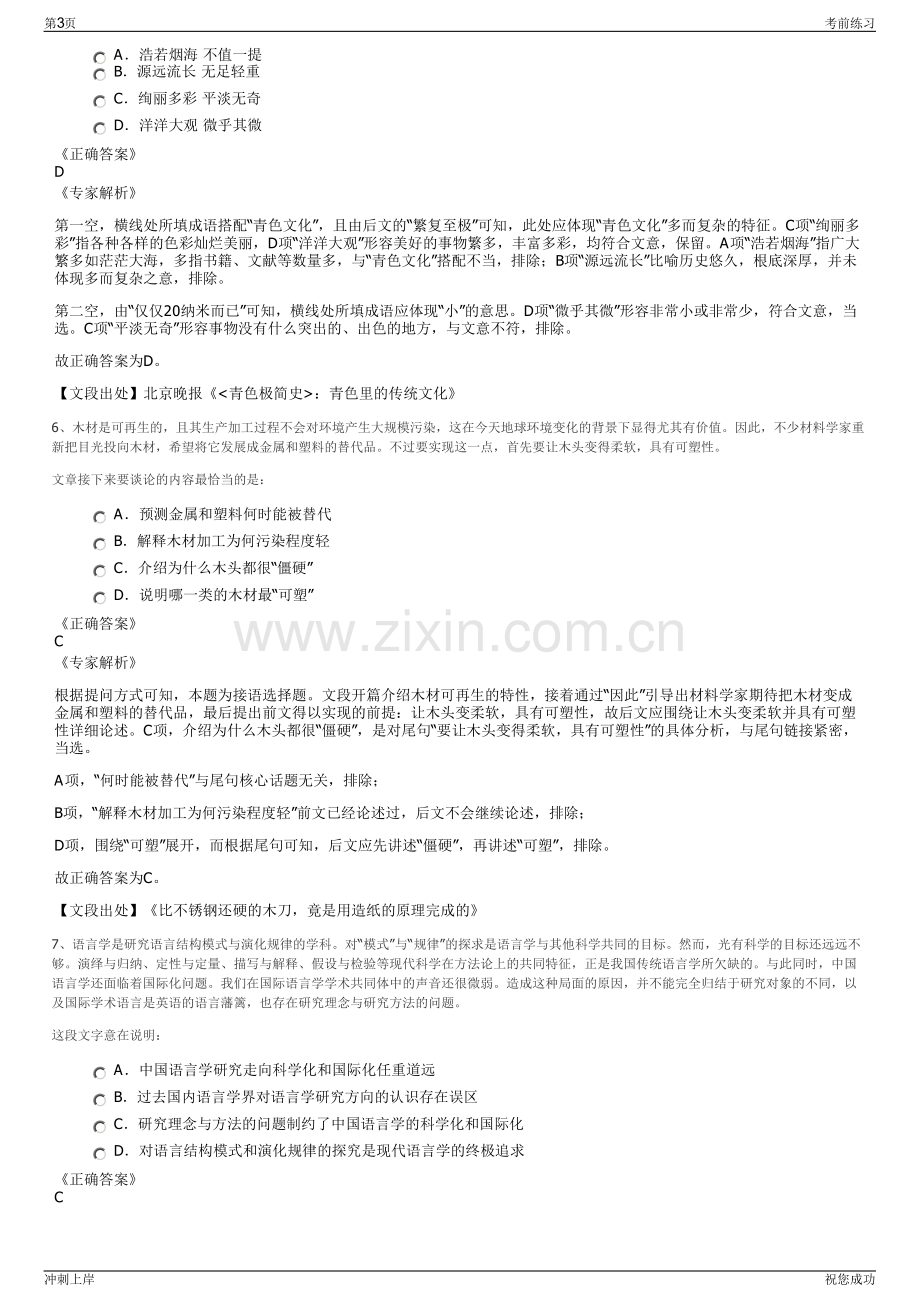 第3页 考前练习

A．浩若烟海 不值一提

B．源远流长 无足轻重

C．绚丽多彩 平淡无奇

D．洋洋大观 微乎其微

《正确答案》
D
《专家解析》

第一空，横线处所填成语搭配“青色文化”，且由后文的“繁复至极”可知，此处应体现“青色文化”多而复杂的特征。C项“绚丽多彩”指各种各样的色彩灿烂美丽，D项“洋洋大观”形容美好的事物繁多，丰富多彩，均符合文意，保留。A项“浩若烟海”指广大繁多如茫茫大海，多指书籍、文献等数量多，与“青色文化”搭配不当，排除；B项“源远流长”比喻历史悠久，根底深厚，并未体现多而复杂之意，排除。

第二空，由“仅仅20纳米而已”可知，横线处所填成语应体现“小”的意思。D项“微乎其微”形容非常小或非常少，符合文意，当选。C项“平淡无奇”形容事物没有什么突出的、出色的地方，与文意不符，排除。

故正确答案为D。

【文段出处】北京晚报《<青色极简史>：青色里的传统文化》

6、木材是可再生的，且其生产加工过程不会对环境产生大规模污染，这在今天地球环境变化的背景下显得尤其有价值。因此，不少材料学家重新把目光投向木材，希望将它发展成金属和塑料的替代品。不过要实现这一点，首先要让木头变得柔软，具有可塑性。

文章接下来要谈论的内容最恰当的是：

A．预测金属和塑料何时能被替代

B．解释木材加工为何污染程度轻

C．介绍为什么木头都很“僵硬”

D．说明哪一类的木材最“可塑”

《正确答案》
C
《专家解析》

根据提问方式可知，本题为接语选择题。文段开篇介绍木材可再生的特性，接着通过“因此”引导出材料学家期待把木材变成金属和塑料的替代品，最后提出前文得以实现的前提：让木头变柔软，具有可塑性，故后文应围绕让木头变柔软并具有可塑性详细论述。C项，介绍为什么木头都很“僵硬”，是对尾句“要让木头变得柔软，具有可塑性”的具体分析，与尾句链接紧密，当选。

A项，“何时能被替代”与尾句核心话题无关，排除；

B项，“解释木材加工为何污染程度轻”前文已经论述过，后文不会继续论述，排除；

D项，围绕“可塑”展开，而根据尾句可知，后文应先讲述“僵硬”，再讲述“可塑”，排除。

故正确答案为C。

【文段出处】《比不锈钢还硬的木刀，竟是用造纸的原理完成的》

7、语言学是研究语言结构模式与演化规律的学科。对“模式”与“规律”的探求是语言学与其他科学共同的目标。然而，光有科学的目标还远远不够。演绎与归纳、定性与定量、描写与解释、假设与检验等现代科学在方法论上的共同特征，正是我国传统语言学所欠缺的。与此同时，中国语言学还面临着国际化问题。我们在国际语言学学术共同体中的声音还很微弱。造成这种局面的原因，并不能完全归结于研究对象的不同，以及国际学术语言是英语的语言藩篱，也存在研究理念与研究方法的问题。

这段文字意在说明：

A．中国语言学研究走向科学化和国际化任重道远

B．过去国内语言学界对语言学研究方向的认识存在误区

C．研究理念与方法的问题制约了中国语言学的科学化和国际化

D．对语言结构模式和演化规律的探究是现代语言学的终极追求

《正确答案》
C

冲刺上岸 祝您成功

www.zixin.com.cn